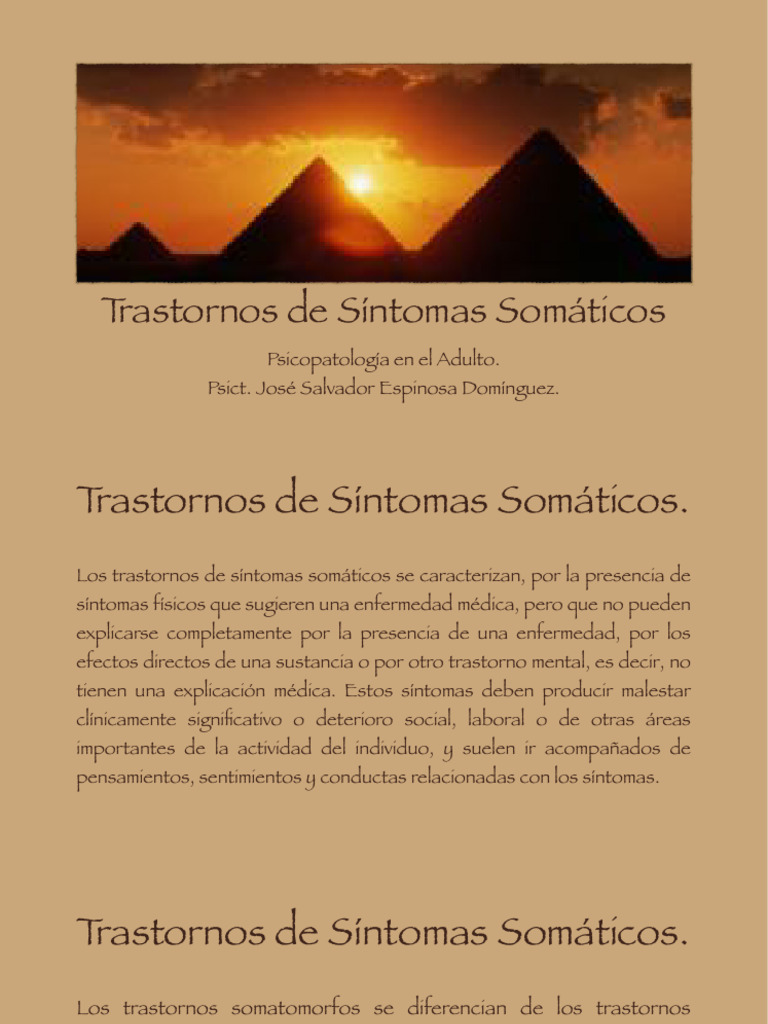 Trastornos de Síntomas Somáticos

Psicopatología en el Adulto.
Psict. José Salvador Espinosa Domínguez.

Trastornos de Síntomas Somáticos.

Los trastornos de síntomas somáticos se caracterizan, por la presencia de síntomas físicos que sugieren una enfermedad médica, pero que no pueden explicarse completamente por la presencia de una enfermedad, por los efectos directos de una sustancia o por otro trastorno mental, es decir, no tienen una explicación médica. Estos síntomas deben producir malestar clínicamente significativo o deterioro social, laboral o de otras áreas importantes de la actividad del individuo, y suelen ir acompañados de pensamientos, sentimientos y conductas relacionadas con los síntomas.

Trastornos de Síntomas Somáticos.

Los trastornos somatomorfos se diferencian de los trastornos